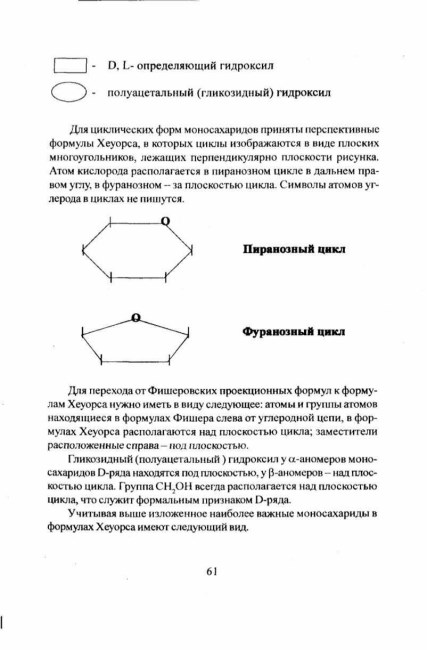 - D, L- определяющий гидроксил

- полуацетальный (гликозидный) гидроксил

Для циклических форм моносахаридов приняты перспективные формулы Хеуорса, в которых циклы изображаются в виде плоских многоугольников, лежащих перпендикулярно плоскости рисунка. Атом кислорода располагается в пиранозном цикле в дальнем правом углу, в фуранозном – за плоскостью цикла. Символы атомов углерода в циклах не пишутся.

O

Пиранозный цикл

O

Фуранозный цикл

Для перехода от Фишеровских проекционных формул к формулам Хеуорса нужно иметь в виду следующее: атомы и группы атомов находящиеся в формулах Фишера слева от углеродной цепи, в формулах Хеуорса располагаются над плоскостью цикла; заместители расположенные справа – под плоскостью.

Гликозидный (полуацетальный ) гидроксил у $\alpha$-аномеров моносахаридов D-ряда находятся под плоскостью, у $\beta$-аномеров – над плоскостью цикла. Группа $CH_2OH$ всегда располагается над плоскостью цикла, что служит формальным признаком D-ряда.

Учитывая выше изложенное наиболее важные моносахариды в формулах Хеуорса имеют следующий вид.

61